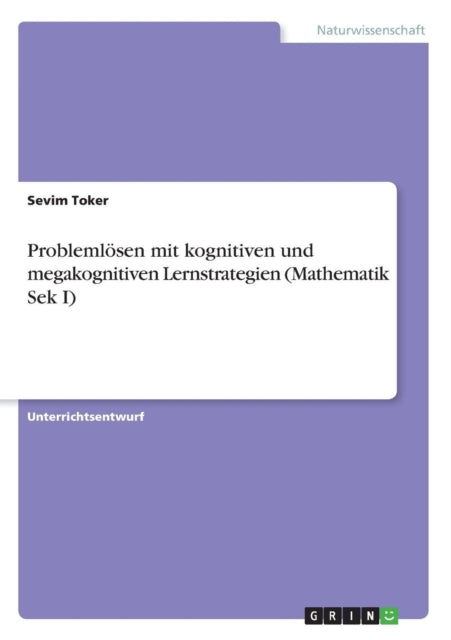 Naturwissenschaft

Sevim Toker

Problemlösen mit kognitiven und megakognitiven Lernstrategien (Mathematik Sek I)

Unterrichtsentwurf

GRIN